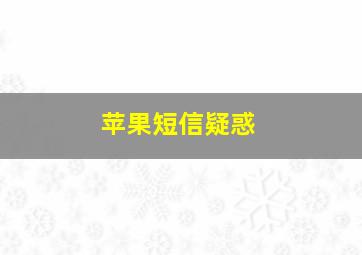 苹果短信疑惑